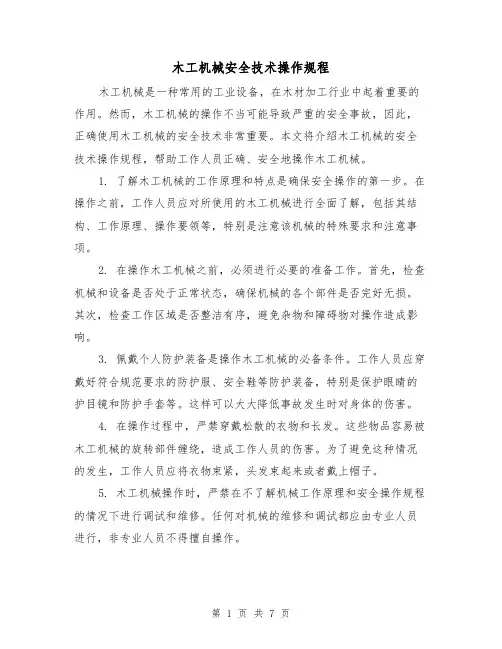 木工机械安全技术操作规程

木工机械是一种常用的工业设备，在木材加工行业中起着重要的作用。然而，木工机械的操作不当可能导致严重的安全事故，因此，正确使用木工机械的安全技术非常重要。本文将介绍木工机械的安全技术操作规程，帮助工作人员正确、安全地操作木工机械。

1. 了解木工机械的工作原理和特点是确保安全操作的第一步。在操作之前，工作人员应对所使用的木工机械进行全面了解，包括其结构、工作原理、操作要领等，特别是注意该机械的特殊要求和注意事项。

2. 在操作木工机械之前，必须进行必要的准备工作。首先，检查机械和设备是否处于正常状态，确保机械的各个部件是否完好无损。其次，检查工作区域是否整洁有序，避免杂物和障碍物对操作造成影响。

3. 佩戴个人防护装备是操作木工机械的必备条件。工作人员应穿戴好符合规范要求的防护服、安全鞋等防护装备，特别是保护眼睛的护目镜和防护手套等。这样可以大大降低事故发生时对身体的伤害。

4. 在操作过程中，严禁穿戴松散的衣物和长发。这些物品容易被木工机械的旋转部件缠绕，造成工作人员的伤害。为了避免这种情况的发生，工作人员应将衣物束紧，头发束起来或者戴上帽子。

5. 木工机械操作时，严禁在不了解机械工作原理和安全操作规程的情况下进行调试和维修。任何对机械的维修和调试都应由专业人员进行，非专业人员不得擅自操作。

第 1 页 共 7 页